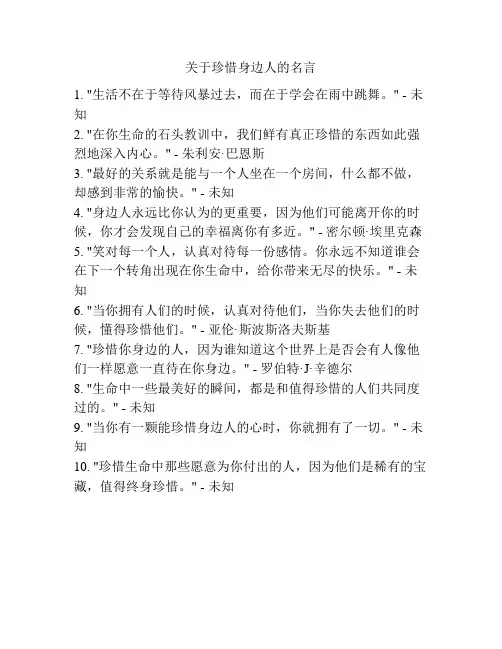 关于珍惜身边人的名言

1. "生活不在于等待风暴过去，而在于学会在雨中跳舞。" - 未知

2. "在你生命的石头教训中，我们鲜有真正珍惜的东西如此强烈地深入内心。" - 朱利安·巴恩斯

3. "最好的关系就是能与一个人坐在一个房间，什么都不做，却感到非常的愉快。" - 未知

4. "身边人永远比你认为的更重要，因为他们可能离开你的时候，你才会发现自己的幸福离你有多近。" - 密尔顿·埃里克森

5. "笑对每一个人，认真对待每一份感情。你永远不知道谁会在下一个转角出现在你生命中，给你带来无尽的快乐。" - 未知

6. "当你拥有人们的时候，认真对待他们，当你失去他们的时候，懂得珍惜他们。" - 亚伦·斯波斯洛夫斯基

7. "珍惜你身边的人，因为谁知道这个世界上是否会有人像他们一样愿意一直待在你身边。" - 罗伯特·J·辛德尔

8. "生命中一些最美好的瞬间，都是和值得珍惜的人们共同度过的。" - 未知

9. "当你有一颗能珍惜身边人的心时，你就拥有了一切。" - 未知

10. "珍惜生命中那些愿意为你付出的人，因为他们是稀有的宝藏，值得终身珍惜。" - 未知